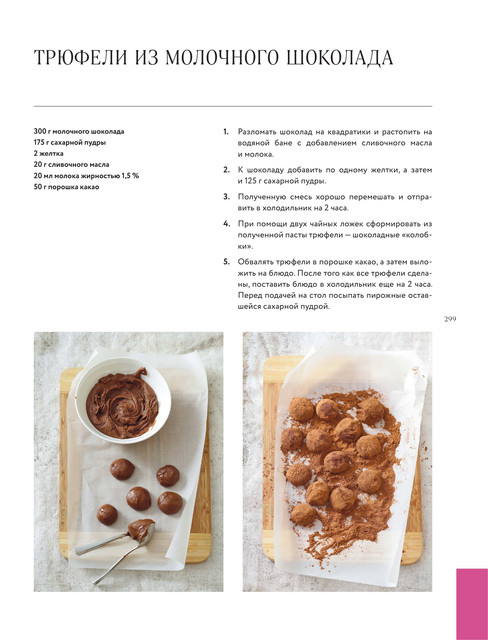 ТРЮФЕЛИ ИЗ МОЛОЧНОГО ШОКОЛАДА

300 г молочного шоколада
175 г сахарной пудры
2 желтка
20 г сливочного масла
20 мл молока жирностью 1,5 %
50 г порошка какао

1. Разломать шоколад на квадратики и растопить на водяной бане с добавлением сливочного масла и молока.

2. К шоколаду добавить по одному желтки, а затем и 125 г сахарной пудры.

3. Полученную смесь хорошо перемешать и отправить в холодильник на 2 часа.

4. При помощи двух чайных ложек сформировать из полученной пасты трюфели — шоколадные «колобки».

5. Обвалять трюфели в порошке какао, а затем выложить на блюдо. После того как все трюфели сделаны, поставить блюдо в холодильник еще на 2 часа. Перед подачей на стол посыпать пирожные оставшейся сахарной пудрой.

299